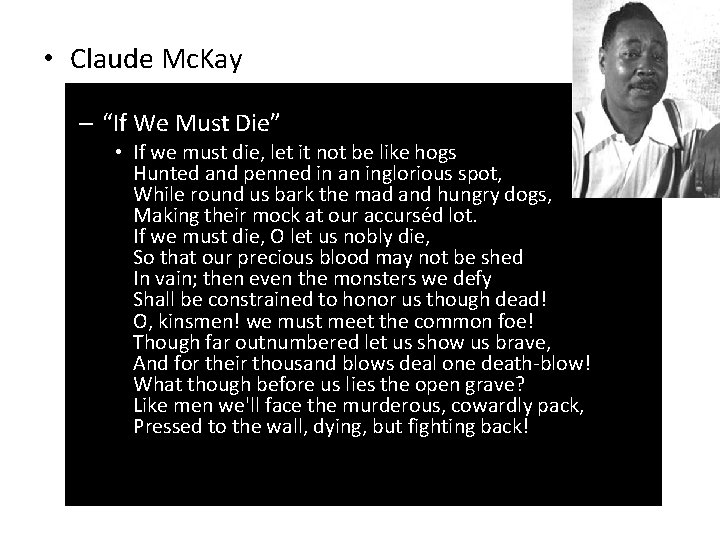 • Claude McKay

- "If We Must Die"

• If we must die, let it not be like hogs
Hunted and penned in an inglorious spot,
While round us bark the mad and hungry dogs,
Making their mock at our accurséd lot.
If we must die, O let us nobly die,
So that our precious blood may not be shed
In vain; then even the monsters we defy
Shall be constrained to honor us though dead!
O, kinsmen! we must meet the common foe!
Though far outnumbered let us show us brave,
And for their thousand blows deal one death-blow!
What though before us lies the open grave?
Like men we'll face the murderous, cowardly pack,
Pressed to the wall, dying, but fighting back!